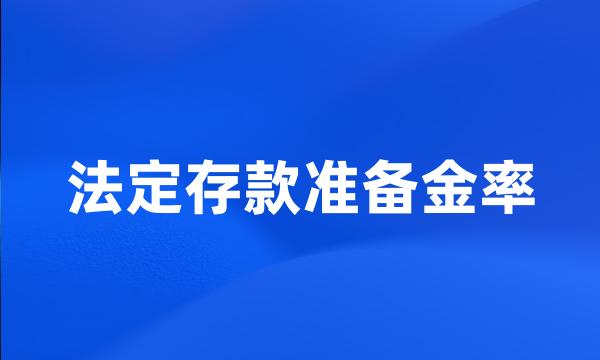 法定存款准备金率